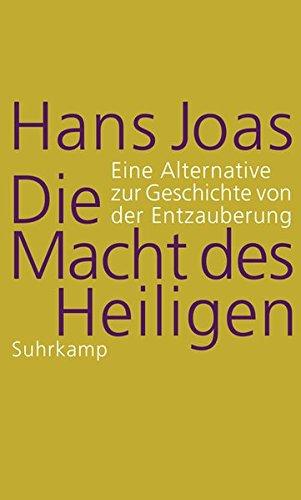 Hans Joas

Die Macht des Heiligen

Eine Alternative zur Geschichte von der Entzauberung

Suhrkamp